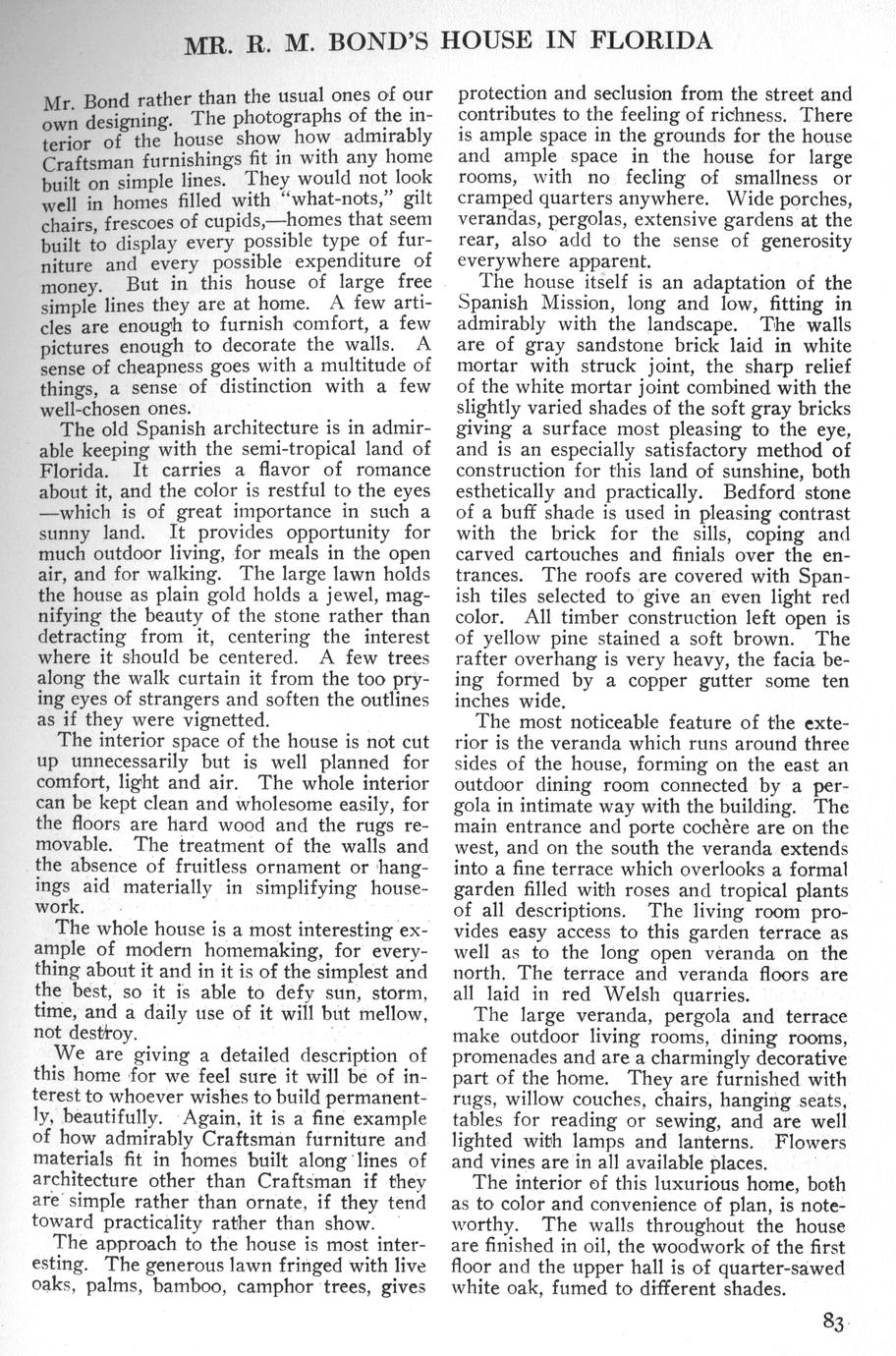 MR. R. M. BOND'S HOUSE IN FLORIDA

Mr. Bond rather than the usual ones of our own designing. The photographs of the interior of the house show how admirably Craftsman furnishings fit in with any home built on simple lines. They would not look well in homes filled with "what-nots," gilt chairs, frescoes of cupids,—homes that seem built to display every possible type of furniture and every possible expenditure of money. But in this house of large free simple lines they are at home. A few articles are enough to furnish comfort, a few pictures enough to decorate the walls. A sense of cheapness goes with a multitude of things, a sense of distinction with a few well-chosen ones.

The old Spanish architecture is in admirable keeping with the semi-tropical land of Florida. It carries a flavor of romance about it, and the color is restful to the eyes —which is of great importance in such a sunny land. It provides opportunity for much outdoor living, for meals in the open air, and for walking. The large lawn holds the house as plain gold holds a jewel, magnifying the beauty of the stone rather than detracting from it, centering the interest where it should be centered. A few trees along the walk curtain it from the too prying eyes of strangers and soften the outlines as if they were vignetted.

The interior space of the house is not cut up unnecessarily but is well planned for comfort, light and air. The whole interior can be kept clean and wholesome easily, for the floors are hard wood and the rugs removable. The treatment of the walls and the absence of fruitless ornament or hangings aid materially in simplifying housework.

The whole house is a most interesting example of modern homemaking, for everything about it and in it is of the simplest and the best, so it is able to defy sun, storm, time, and a daily use of it will but mellow, not destroy.

We are giving a detailed description of this home for we feel sure it will be of interest to whoever wishes to build permanently, beautifully. Again, it is a fine example of how admirably Craftsman furniture and materials fit in homes built along lines of architecture other than Craftsman if they are simple rather than ornate, if they tend toward practicality rather than show.

The approach to the house is most interesting. The generous lawn fringed with live oaks, palms, bamboo, camphor trees, gives protection and seclusion from the street and contributes to the feeling of richness. There is ample space in the grounds for the house and ample space in the house for large rooms, with no feeling of smallness or cramped quarters anywhere. Wide porches, verandas, pergolas, extensive gardens at the rear, also add to the sense of generosity everywhere apparent.

The house itself is an adaptation of the Spanish Mission, long and low, fitting in admirably with the landscape. The walls are of gray sandstone brick laid in white mortar with struck joint, the sharp relief of the white mortar joint combined with the slightly varied shades of the soft gray bricks giving a surface most pleasing to the eye, and is an especially satisfactory method of construction for this land of sunshine, both esthetically and practically. Bedford stone of a buff shade is used in pleasing contrast with the brick for the sills, coping and carved cartouches and finials over the entrances. The roofs are covered with Spanish tiles selected to give an even light red color. All timber construction left open is of yellow pine stained a soft brown. The rafter overhang is very heavy, the facia being formed by a copper gutter some ten inches wide.

The most noticeable feature of the exterior is the veranda which runs around three sides of the house, forming on the east an outdoor dining room connected by a pergola in intimate way with the building. The main entrance and porte cochère are on the west, and on the south the veranda extends into a fine terrace which overlooks a formal garden filled with roses and tropical plants of all descriptions. The living room provides easy access to this garden terrace as well as to the long open veranda on the north. The terrace and veranda floors are all laid in red Welsh quarries.

The large veranda, pergola and terrace make outdoor living rooms, dining rooms, promenades and are a charmingly decorative part of the home. They are furnished with rugs, willow couches, chairs, hanging seats, tables for reading or sewing, and are well lighted with lamps and lanterns. Flowers and vines are in all available places.

The interior of this luxurious home, both as to color and convenience of plan, is noteworthy. The walls throughout the house are finished in oil, the woodwork of the first floor and the upper hall is of quarter-sawed white oak, fumed to different shades.

83